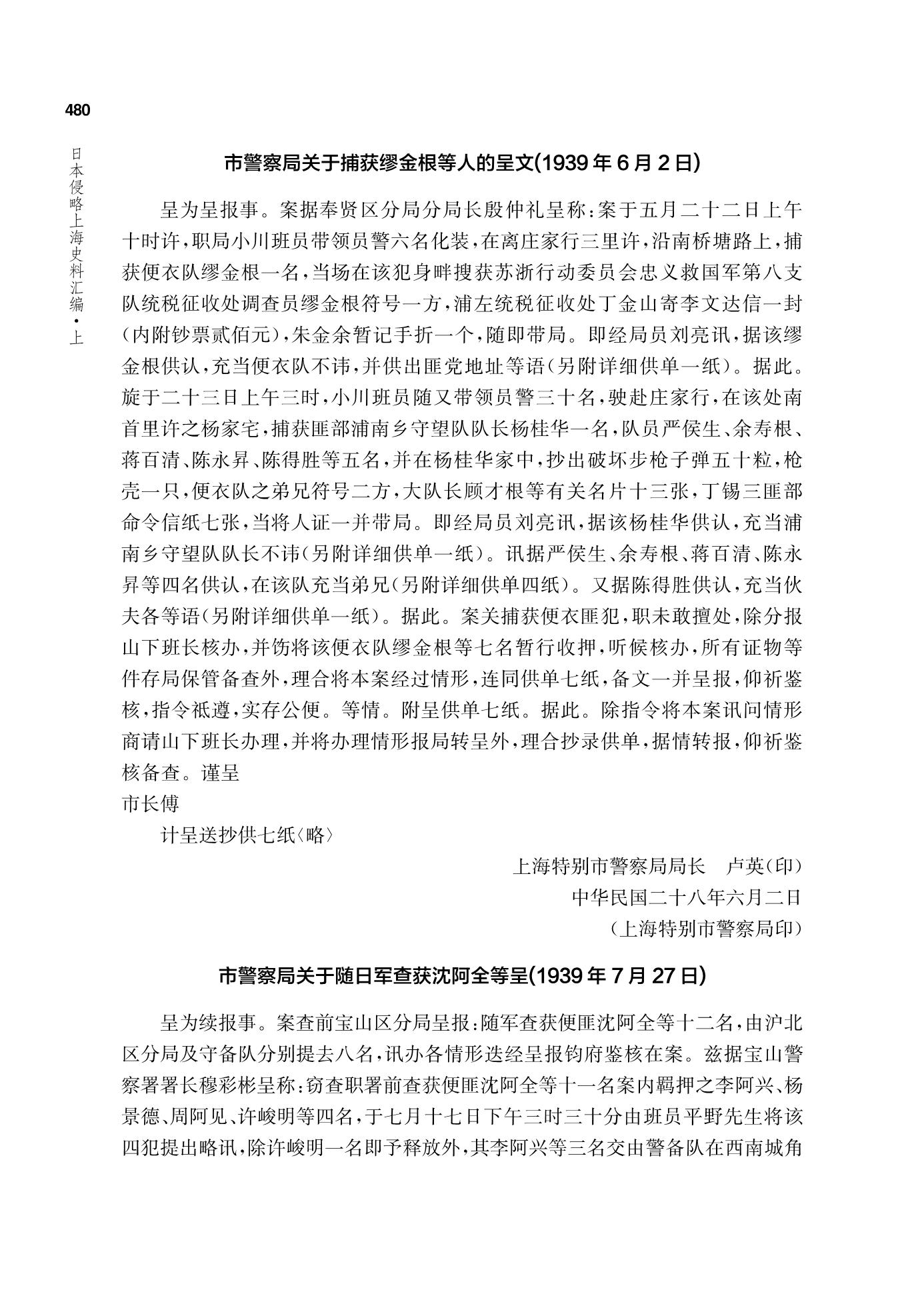 480

日本侵略上海史料汇编·上

市警察局关于捕获缪金根等人的呈文(1939年6月2日)

呈为呈报事。案据奉贤区分局分局长殷仲礼呈称:案于五月二十二日上午十时许,职局小川班员带领员警六名化装,在离庄家行三里许,沿南桥塘路上,捕获便衣队缪金根一名,当场在该犯身畔搜获苏浙行动委员会忠义救国军第八支队统税征收处调查员缪金根符号一方,浦左统税征收处丁金山寄李文达信一封(内附钞票贰佰元),朱金余暂记手折一个,随即带局。即经局员刘亮讯,据该缪金根供认,充当便衣队不讳,并供出匪党地址等语(另附详细供单一纸)。据此。旋于二十三日上午三时,小川班员随又带领员警三十名,驶赴庄家行,在该处南首里许之杨家宅,捕获匪部浦南乡守望队队长杨桂华一名,队员严侯生、余寿根、蒋百清、陈永昇、陈得胜等五名,并在杨桂华家中,抄出破坏步枪子弹五十粒,枪壳一只,便衣队之弟兄符号二方,大队长顾才根等有关名片十三张,丁锡三匪部命令信纸七张,当将人证一并带局。即经局员刘亮讯,据该杨桂华供认,充当浦南乡守望队队长不讳(另附详细供单一纸)。讯据严侯生、余寿根、蒋百清、陈永昇等四名供认,在该队充当弟兄(另附详细供单四纸)。又据陈得胜供认,充当伙夫各等语(另附详细供单一纸)。据此。案关捕获便衣匪犯,职未敢擅处,除分报山下班长核办,并饬将该便衣队缪金根等七名暂行收押,听候核办,所有证物等件存局保管备查外,理合将本案经过情形,连同供单七纸,备文一并呈报,仰祈鉴核,指令祇遵,实存公便。等情。附呈供单七纸。据此。除指令将本案讯问情形商请山下班长办理,并将办理情形报局转呈外,理合抄录供单,据情转报,仰祈鉴核备查。谨呈
市长傅

计呈送抄供七纸〈略〉

上海特别市警察局局长 卢英(印)
中华民国二十八年六月二日
(上海特别市警察局印)

市警察局关于随日军查获沈阿全等呈(1939年7月27日)

呈为续报事。案查前宝山区分局呈报:随军查获便匪沈阿全等十二名,由沪北区分局及守备队分别提去八名,讯办各情形迭经呈报钧府鉴核在案。兹据宝山警察署署长穆彩彬呈称:窃查职署前查获便匪沈阿全等十一名案内羁押之李阿兴、杨景德、周阿见、许峻明等四名,于七月十七日下午三时三十分由班员平野先生将该四犯提出略讯,除许峻明一名即予释放外,其李阿兴等三名交由警备队在西南城角